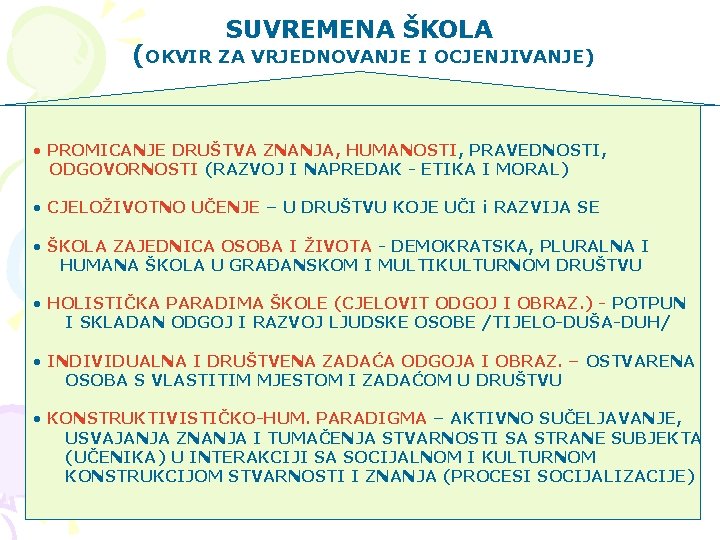 SUVREMENA ŠKOLA
(OKVIR ZA VRJEDNOVANJE I OCJENJIVANJE)

• PROMICANJE DRUŠTVA ZNANJA, HUMANOSTI, PRAVEDNOSTI, ODGOVORNOSTI (RAZVOJ I NAPREDAK - ETIKA I MORAL)

• CJELOŽIVOTNO UČENJE – U DRUŠTVU KOJE UČI i RAZVIJA SE

• ŠKOLA ZAJEDNICA OSOBA I ŽIVOTA - DEMOKRATSKA, PLURALNA I HUMANA ŠKOLA U GRAĐANSKOM I MULTIKULTURNOM DRUŠTVU

• HOLISTIČKA PARADIMA ŠKOLE (CJELOVIT ODGOJ I OBRAZ.) - POTPUN I SKLADAN ODGOJ I RAZVOJ LJUDSKE OSOBE /TIJELO-DUŠA-DUH/

• INDIVIDUALNA I DRUŠTVENA ZADAĆA ODGOJA I OBRAZ. – OSTVARENA OSOBA S VLASTITIM MJESTOM I ZADAĆOM U DRUŠTVU

• KONSTRUKTIVISTIČKO-HUM. PARADIGMA – AKTIVNO SUČELJAVANJE, USVAJANJA ZNANJA I TUMAČENJA STVARNOSTI SA STRANE SUBJEKTA (UČENIKA) U INTERAKCIJI SA SOCIJALNOM I KULTURNOM KONSTRUKCIJOM STVARNOSTI I ZNANJA (PROCESI SOCIJALIZACIJE)